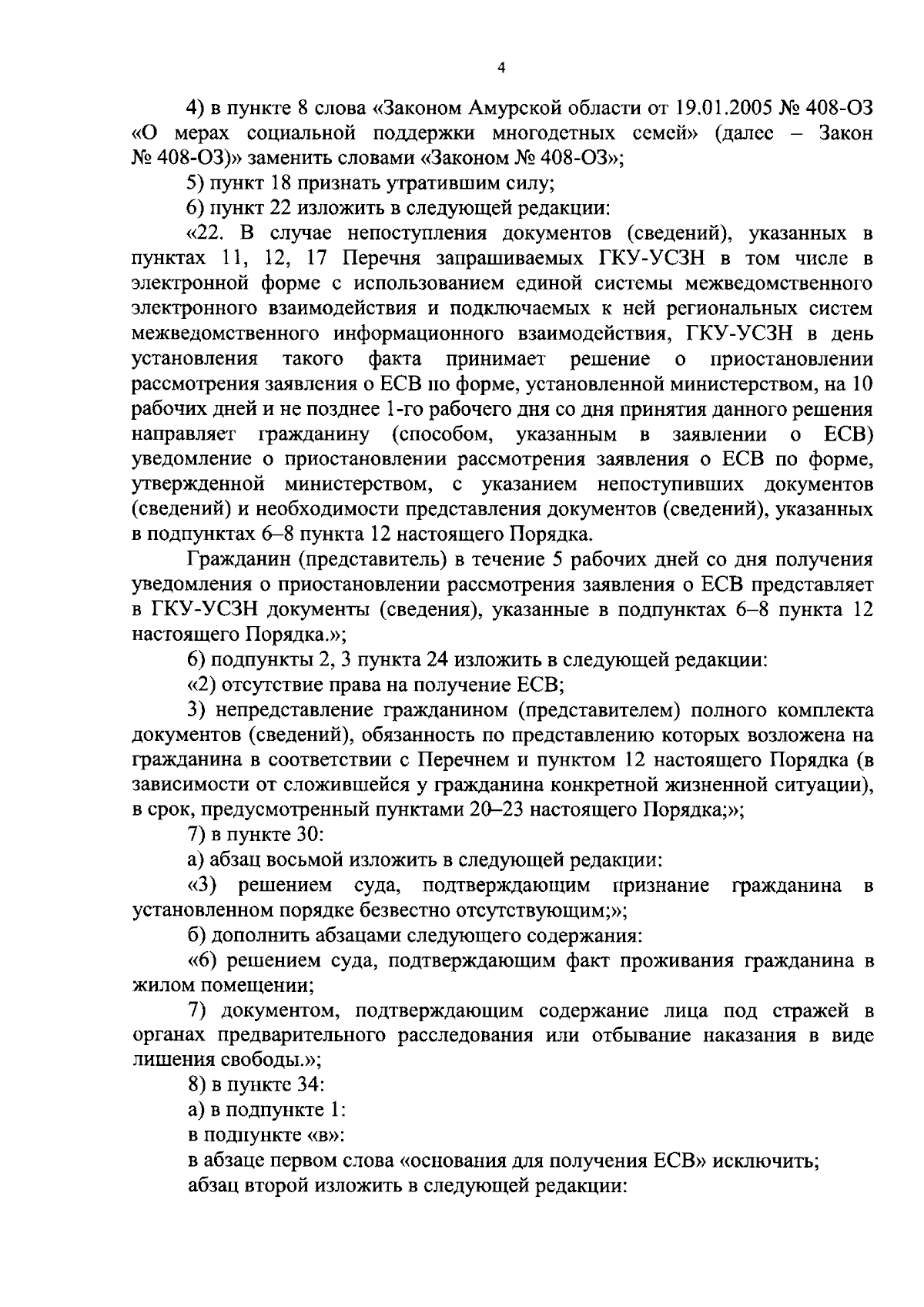 4

4) в пункте 8 слова «Законом Амурской области от 19.01.2005 № 408-ОЗ «О мерах социальной поддержки многодетных семей» (далее – Закон № 408-ОЗ)» заменить словами «Законом № 408-ОЗ»;

5) пункт 18 признать утратившим силу;

6) пункт 22 изложить в следующей редакции:

«22. В случае непоступления документов (сведений), указанных в пунктах 11, 12, 17 Перечня запрашиваемых ГКУ-УСЗН в том числе в электронной форме с использованием единой системы межведомственного электронного взаимодействия и подключаемых к ней региональных систем межведомственного информационного взаимодействия, ГКУ-УСЗН в день установления такого факта принимает решение о приостановлении рассмотрения заявления о ЕСВ по форме, установленной министерством, на 10 рабочих дней и не позднее 1-го рабочего дня со дня принятия данного решения направляет гражданину (способом, указанным в заявлении о ЕСВ) уведомление о приостановлении рассмотрения заявления о ЕСВ по форме, утвержденной министерством, с указанием непоступивших документов (сведений) и необходимости представления документов (сведений), указанных в подпунктах 6–8 пункта 12 настоящего Порядка.

Гражданин (представитель) в течение 5 рабочих дней со дня получения уведомления о приостановлении рассмотрения заявления о ЕСВ представляет в ГКУ-УСЗН документы (сведения), указанные в подпунктах 6–8 пункта 12 настоящего Порядка.»;

6) подпункты 2, 3 пункта 24 изложить в следующей редакции:

«2) отсутствие права на получение ЕСВ;

3) непредставление гражданином (представителем) полного комплекта документов (сведений), обязанность по представлению которых возложена на гражданина в соответствии с Перечнем и пунктом 12 настоящего Порядка (в зависимости от сложившейся у гражданина конкретной жизненной ситуации), в срок, предусмотренный пунктами 20–23 настоящего Порядка;»;

7) в пункте 30:

а) абзац восьмой изложить в следующей редакции:

«3) решением суда, подтверждающим признание гражданина в установленном порядке безвестно отсутствующим;»;

б) дополнить абзацами следующего содержания:

«6) решением суда, подтверждающим факт проживания гражданина в жилом помещении;

7) документом, подтверждающим содержание лица под стражей в органах предварительного расследования или отбывание наказания в виде лишения свободы.»;

8) в пункте 34:

а) в подпункте 1:

в подпункте «в»:

в абзаце первом слова «основания для получения ЕСВ» исключить;

абзац второй изложить в следующей редакции: